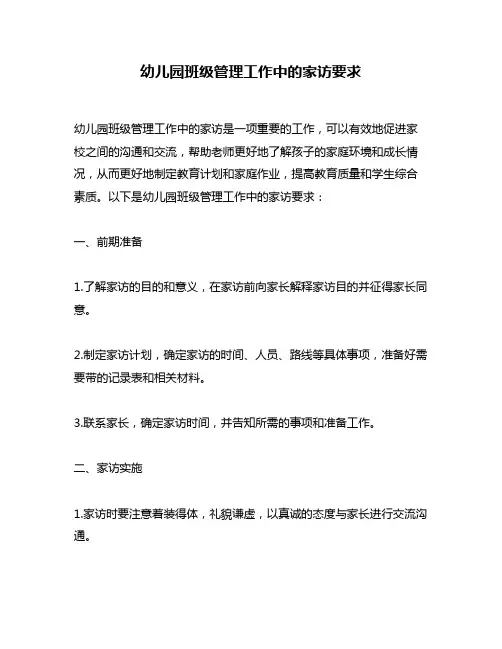 幼儿园班级管理工作中的家访要求

幼儿园班级管理工作中的家访是一项重要的工作，可以有效地促进家校之间的沟通和交流，帮助老师更好地了解孩子的家庭环境和成长情况，从而更好地制定教育计划和家庭作业，提高教育质量和学生综合素质。以下是幼儿园班级管理工作中的家访要求：

一、前期准备

1.了解家访的目的和意义，在家访前向家长解释家访目的并征得家长同意。

2.制定家访计划，确定家访的时间、人员、路线等具体事项，准备好需要带的记录表和相关材料。

3.联系家长，确定家访时间，并告知所需的事项和准备工作。

二、家访实施

1.家访时要注意着装得体，礼貌谦虚，以真诚的态度与家长进行交流沟通。